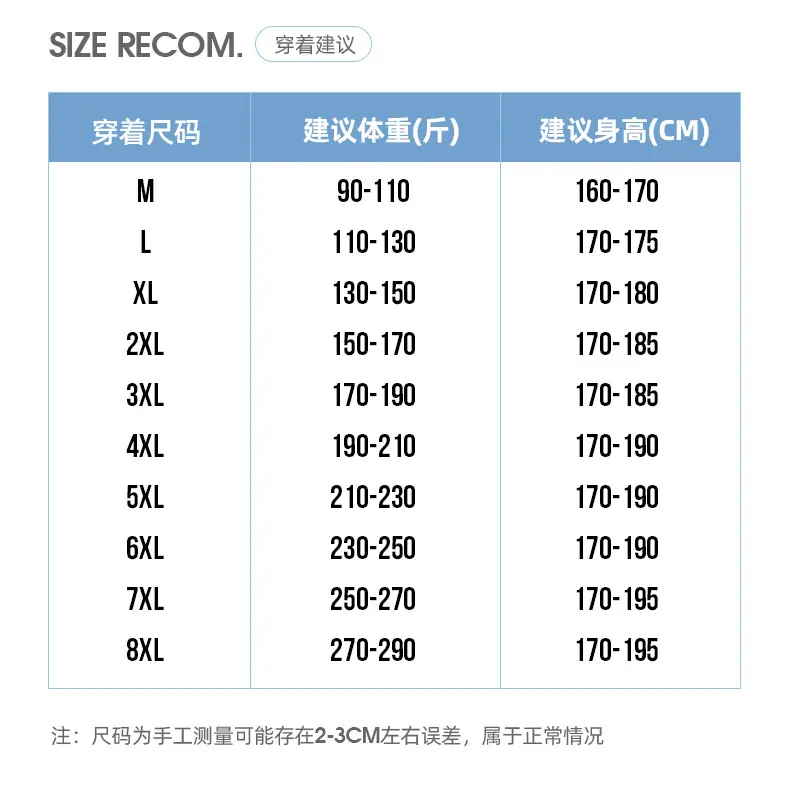 SIZE RECOM. 穿着建议

| 穿着尺码 | 建议体重(斤) | 建议身高(CM) |
|---|---|---|
| M | 90-110 | 160-170 |
| L | 110-130 | 170-175 |
| XL | 130-150 | 170-180 |
| 2XL | 150-170 | 170-185 |
| 3XL | 170-190 | 170-185 |
| 4XL | 190-210 | 170-190 |
| 5XL | 210-230 | 170-190 |
| 6XL | 230-250 | 170-190 |
| 7XL | 250-270 | 170-195 |
| 8XL | 270-290 | 170-195 |

注：尺码为手工测量可能存在2-3CM左右误差，属于正常情况